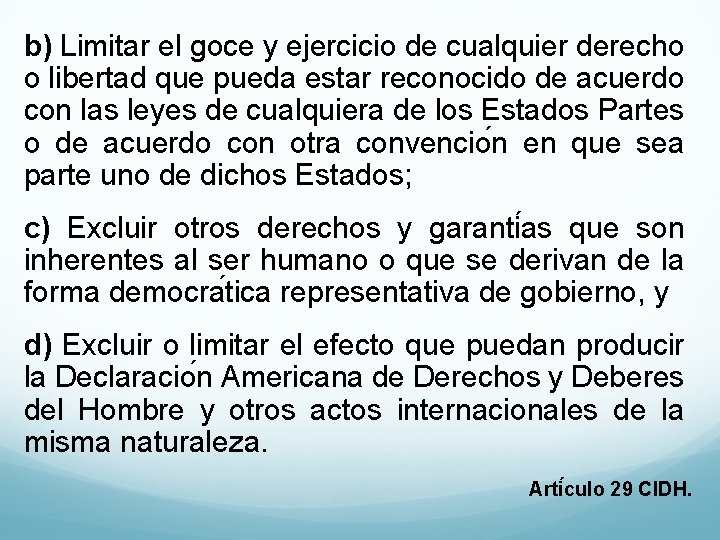 b) Limitar el goce y ejercicio de cualquier derecho o libertad que pueda estar reconocido de acuerdo con las leyes de cualquiera de los Estados Partes o de acuerdo con otra convención en que sea parte uno de dichos Estados;

c) Excluir otros derechos y garantías que son inherentes al ser humano o que se derivan de la forma democrática representativa de gobierno, y

d) Excluir o limitar el efecto que puedan producir la Declaración Americana de Derechos y Deberes del Hombre y otros actos internacionales de la misma naturaleza.

Artículo 29 CIDH.